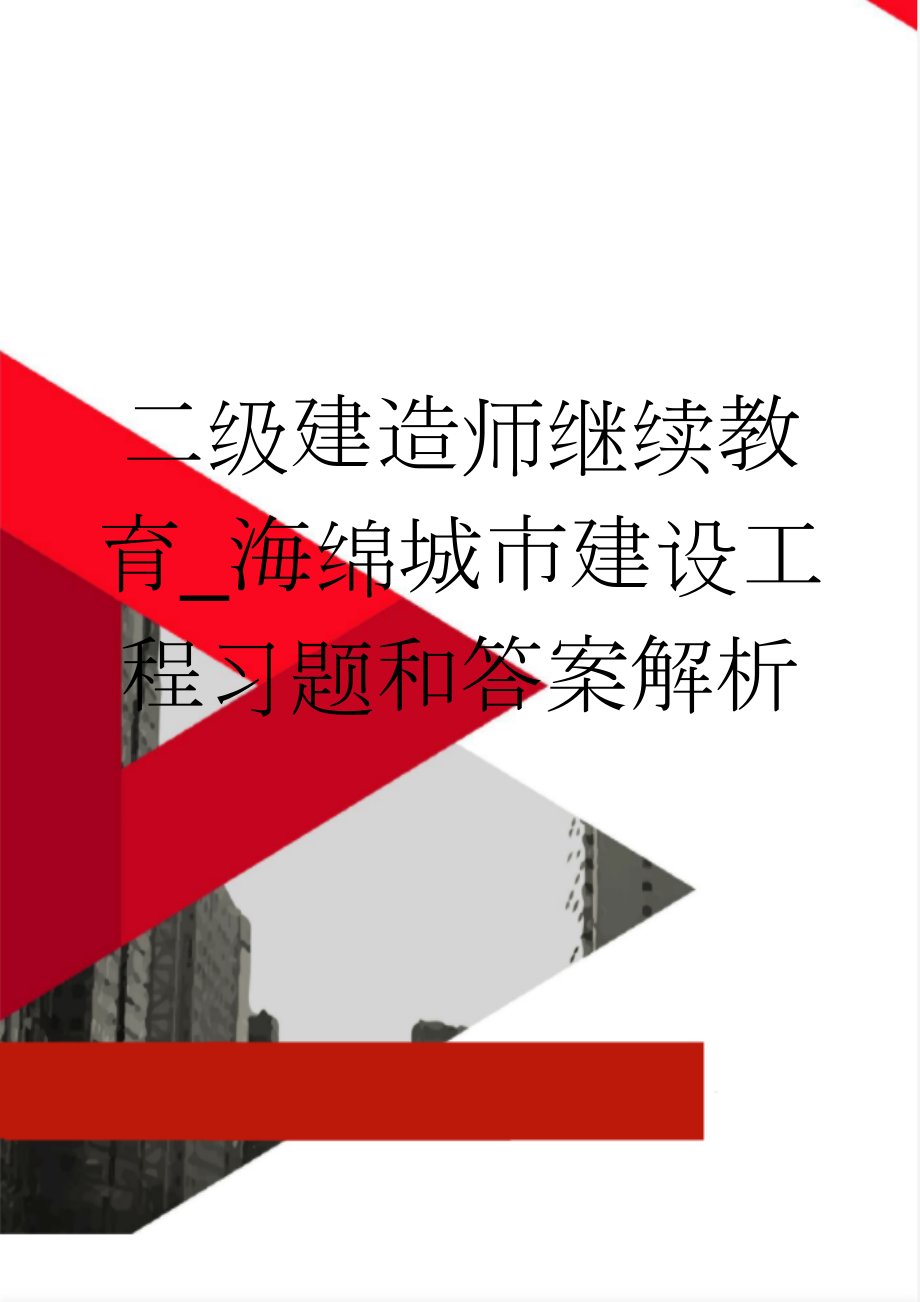 二级建造师继续教育_海绵城市建设工程习题和答案解析